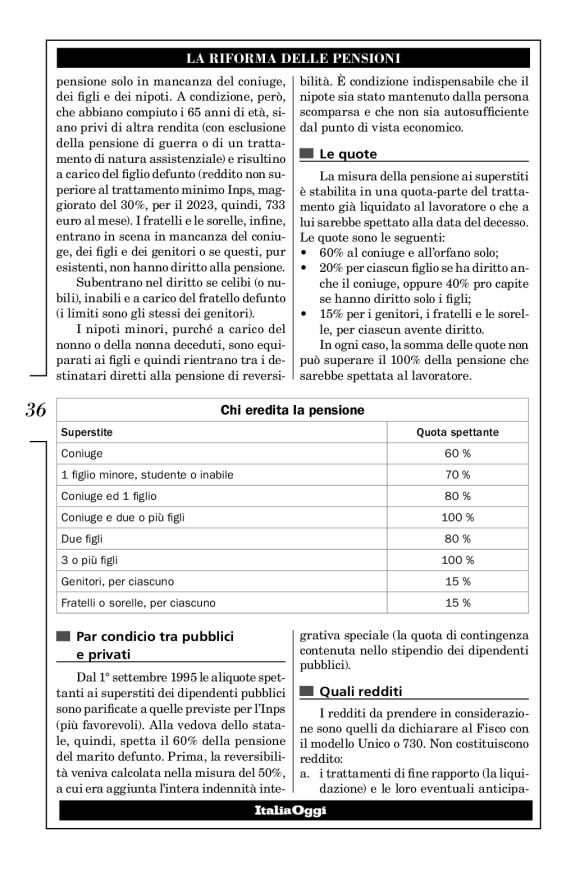 LA RIFORMA DELLE PENSIONI

pensione solo in mancanza del coniuge, dei figli e dei nipoti. A condizione, però, che abbiano compiuto i 65 anni di età, siano privi di altra rendita (con esclusione della pensione di guerra o di un trattamento di natura assistenziale) e risultino a carico del figlio defunto (reddito non superiore al trattamento minimo Inps, maggiorato del 30%, per il 2023, quindi, 733 euro al mese). I fratelli e le sorelle, infine, entrano in scena in mancanza del coniuge, dei figli e dei genitori o se questi, pur esistenti, non hanno diritto alla pensione.

Subentrano nel diritto se celibi (o nubili), inabili e a carico del fratello defunto (i limiti sono gli stessi dei genitori).

I nipoti minori, purché a carico del nonno o della nonna deceduti, sono equiparati ai figli e quindi rientrano tra i destinatari diretti alla pensione di reversibilità. È condizione indispensabile che il nipote sia stato mantenuto dalla persona scomparsa e che non sia autosufficiente dal punto di vista economico.

Le quote

La misura della pensione ai superstiti è stabilita in una quota-parte del trattamento già liquidato al lavoratore o che a lui sarebbe spettato alla data del decesso. Le quote sono le seguenti:
• 60% al coniuge e all'orfano solo;
• 20% per ciascun figlio se ha diritto anche il coniuge, oppure 40% pro capite se hanno diritto solo i figli;
• 15% per i genitori, i fratelli e le sorelle, per ciascun avente diritto.

In ogni caso, la somma delle quote non può superare il 100% della pensione che sarebbe spettata al lavoratore.

36

Chi eredita la pensione

| Superstite | Quota spettante |
|---|---|
| Coniuge | 60 % |
| 1 figlio minore, studente o inabile | 70 % |
| Coniuge ed 1 figlio | 80 % |
| Coniuge e due o più figli | 100 % |
| Due figli | 80 % |
| 3 o più figli | 100 % |
| Genitori, per ciascuno | 15 % |
| Fratelli o sorelle, per ciascuno | 15 % |

Par condicio tra pubblici e privati

Dal 1° settembre 1995 le aliquote spettanti ai superstiti dei dipendenti pubblici sono parificate a quelle previste per l'Inps (più favorevoli). Alla vedova dello statale, quindi, spetta il 60% della pensione del marito defunto. Prima, la reversibilità veniva calcolata nella misura del 50%, a cui era aggiunta l'intera indennità integrativa speciale (la quota di contingenza contenuta nello stipendio dei dipendenti pubblici).

Quali redditi

I redditi da prendere in considerazione sono quelli da dichiarare al Fisco con il modello Unico o 730. Non costituiscono reddito:
a. i trattamenti di fine rapporto (la liquidazione) e le loro eventuali anticipa-

ItaliaOggi